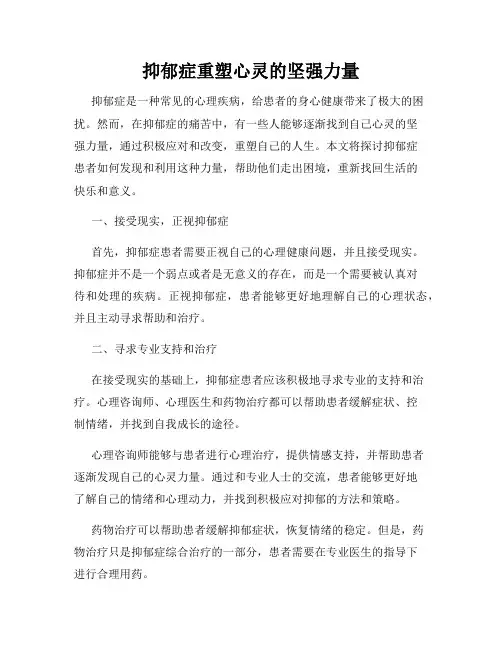 抑郁症重塑心灵的坚强力量

抑郁症是一种常见的心理疾病，给患者的身心健康带来了极大的困扰。然而，在抑郁症的痛苦中，有一些人能够逐渐找到自己心灵的坚强力量，通过积极应对和改变，重塑自己的人生。本文将探讨抑郁症患者如何发现和利用这种力量，帮助他们走出困境，重新找回生活的快乐和意义。

一、接受现实，正视抑郁症

首先，抑郁症患者需要正视自己的心理健康问题，并且接受现实。抑郁症并不是一个弱点或者是无意义的存在，而是一个需要被认真对待和处理的疾病。正视抑郁症，患者能够更好地理解自己的心理状态，并且主动寻求帮助和治疗。

二、寻求专业支持和治疗

在接受现实的基础上，抑郁症患者应该积极地寻求专业的支持和治疗。心理咨询师、心理医生和药物治疗都可以帮助患者缓解症状、控制情绪，并找到自我成长的途径。

心理咨询师能够与患者进行心理治疗，提供情感支持，并帮助患者逐渐发现自己的心灵力量。通过和专业人士的交流，患者能够更好地了解自己的情绪和心理动力，并找到积极应对抑郁的方法和策略。

药物治疗可以帮助患者缓解抑郁症状，恢复情绪的稳定。但是，药物治疗只是抑郁症综合治疗的一部分，患者需要在专业医生的指导下进行合理用药。